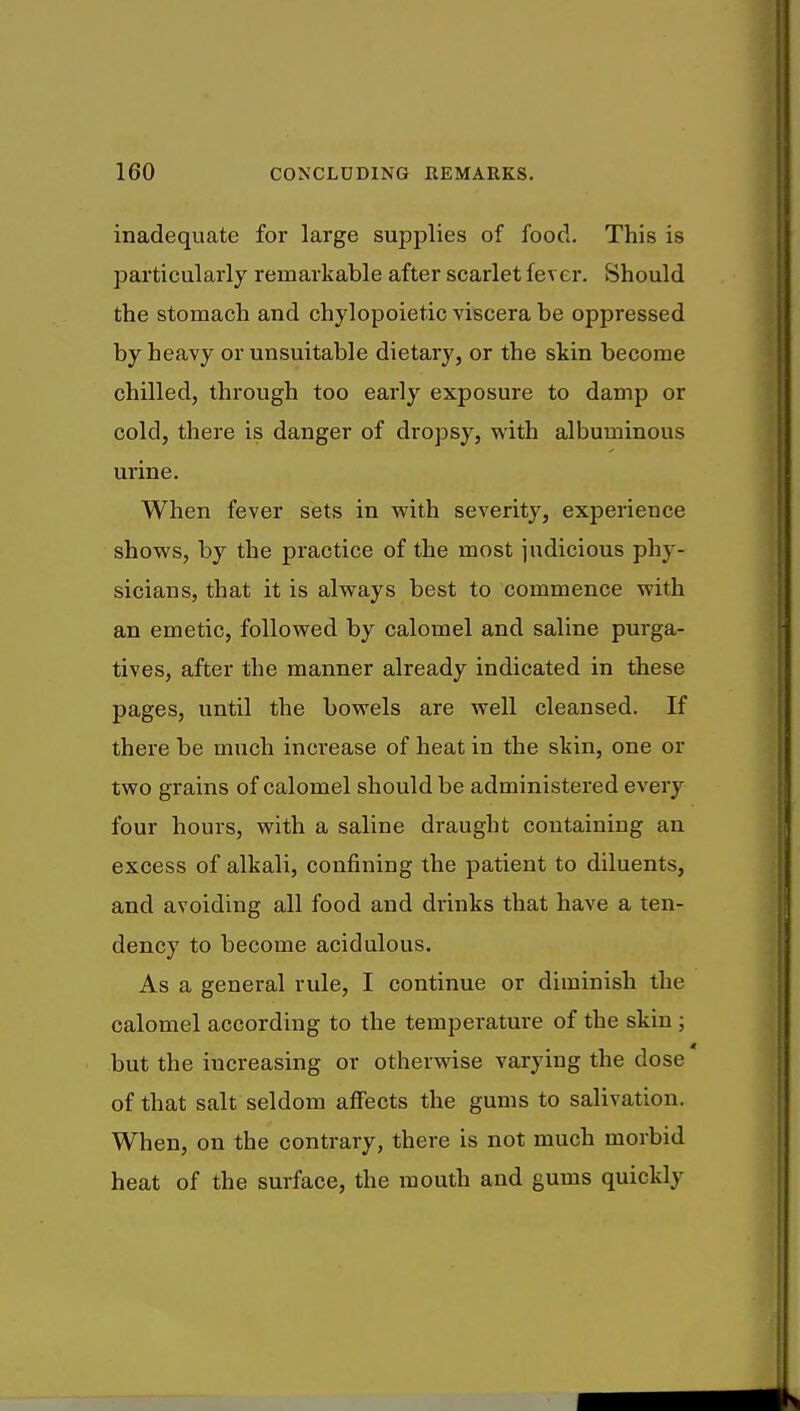 160 CONCLUDING REMARKS.

inadequate for large supplies of food. This is particularly remarkable after scarlet fever. Should the stomach and chylopoietic viscera be oppressed by heavy or unsuitable dietary, or the skin become chilled, through too early exposure to damp or cold, there is danger of dropsy, with albuminous urine.

When fever sets in with severity, experience shows, by the practice of the most judicious physicians, that it is always best to commence with an emetic, followed by calomel and saline purgatives, after the manner already indicated in these pages, until the bowels are well cleansed. If there be much increase of heat in the skin, one or two grains of calomel should be administered every four hours, with a saline draught containing an excess of alkali, confining the patient to diluents, and avoiding all food and drinks that have a tendency to become acidulous.

As a general rule, I continue or diminish the calomel according to the temperature of the skin; but the increasing or otherwise varying the dose of that salt seldom affects the gums to salivation. When, on the contrary, there is not much morbid heat of the surface, the mouth and gums quickly